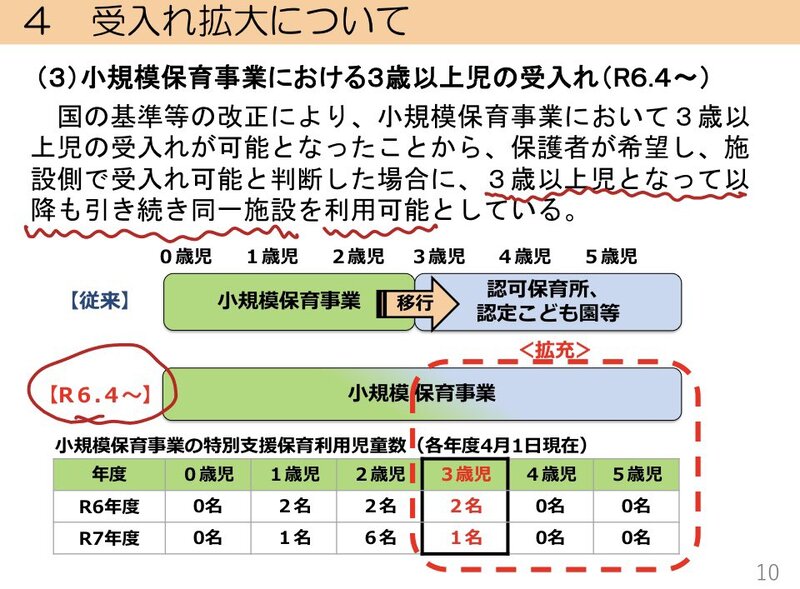 ４　受入れ拡大について

（3）小規模保育事業における3歳以上児の受入れ（R6.4～）

国の基準等の改正により、小規模保育事業において３歳以上児の受入れが可能となったことから、保護者が希望し、施設側で受入れ可能と判断した場合に、３歳以上児となって以降も引き続き同一施設を利用可能としている。

０歳児　１歳児　２歳児　３歳児　４歳児　５歳児

【従来】

小規模保育事業

移行

認可保育所、
認定こども園等

＜拡充＞

【R６.４～】

小規模保育事業

小規模保育事業の特別支援保育利用児童数（各年度4月1日現在）

| 年度 | ０歳児 | １歳児 | ２歳児 | ３歳児 | ４歳児 | ５歳児 |
|---|---|---|---|---|---|---|
| R6年度 | 0名 | 2名 | 2名 | 2名 | 0名 | 0名 |
| R7年度 | 0名 | 1名 | 6名 | 1名 | 0名 | 0名 |

10